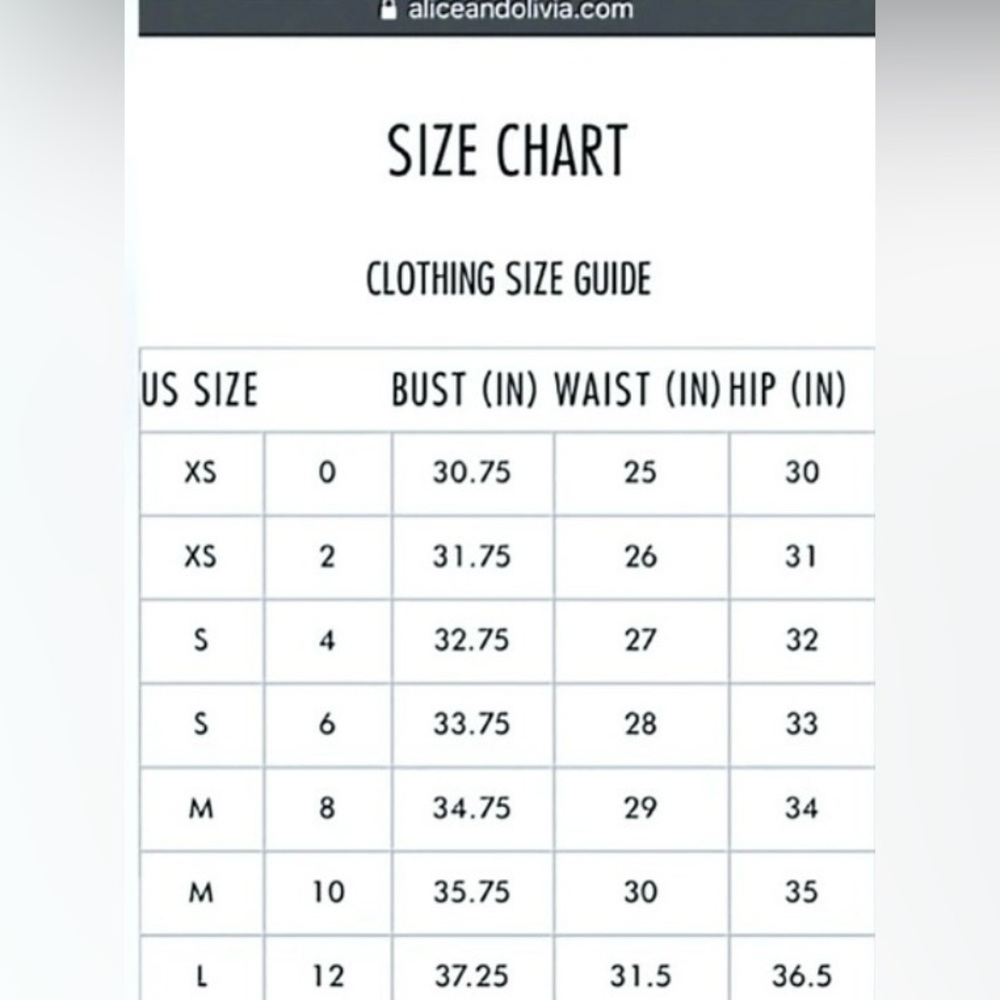 aliceandolivia.com

SIZE CHART

CLOTHING SIZE GUIDE

| US SIZE | | BUST (IN) | WAIST (IN) | HIP (IN) |
|---|---|---|---|---|
| XS | 0 | 30.75 | 25 | 30 |
| XS | 2 | 31.75 | 26 | 31 |
| S | 4 | 32.75 | 27 | 32 |
| S | 6 | 33.75 | 28 | 33 |
| M | 8 | 34.75 | 29 | 34 |
| M | 10 | 35.75 | 30 | 35 |
| L | 12 | 37.25 | 31.5 | 36.5 |